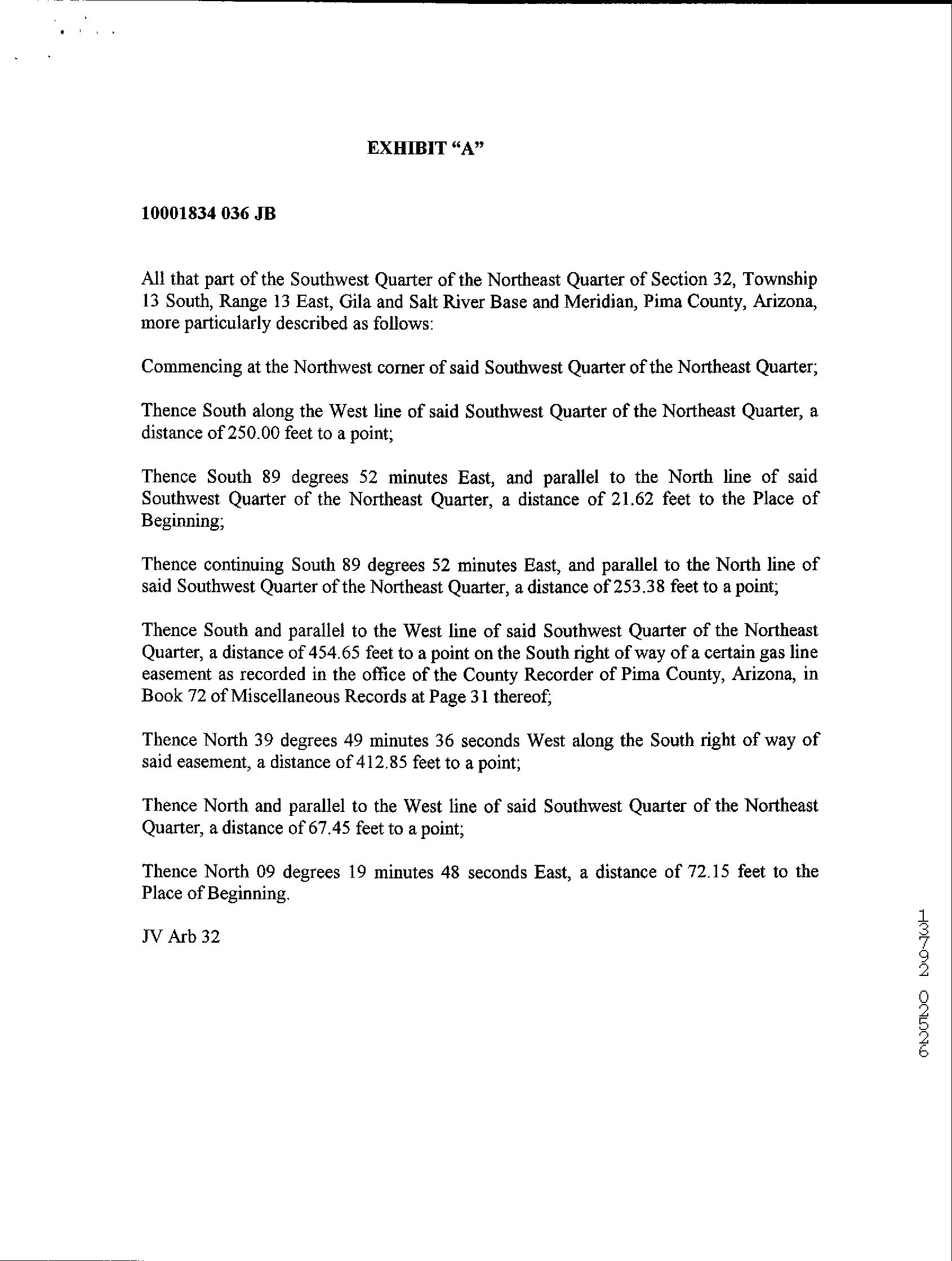 EXHIBIT "A"

10001834 036 JB

All that part of the Southwest Quarter of the Northeast Quarter of Section 32, Township 13 South, Range 13 East, Gila and Salt River Base and Meridian, Pima County, Arizona, more particularly described as follows:

Commencing at the Northwest corner of said Southwest Quarter of the Northeast Quarter;

Thence South along the West line of said Southwest Quarter of the Northeast Quarter, a distance of 250.00 feet to a point;

Thence South 89 degrees 52 minutes East, and parallel to the North line of said Southwest Quarter of the Northeast Quarter, a distance of 21.62 feet to the Place of Beginning;

Thence continuing South 89 degrees 52 minutes East, and parallel to the North line of said Southwest Quarter of the Northeast Quarter, a distance of 253.38 feet to a point;

Thence South and parallel to the West line of said Southwest Quarter of the Northeast Quarter, a distance of 454.65 feet to a point on the South right of way of a certain gas line easement as recorded in the office of the County Recorder of Pima County, Arizona, in Book 72 of Miscellaneous Records at Page 31 thereof;

Thence North 39 degrees 49 minutes 36 seconds West along the South right of way of said easement, a distance of 412.85 feet to a point;

Thence North and parallel to the West line of said Southwest Quarter of the Northeast Quarter, a distance of 67.45 feet to a point;

Thence North 09 degrees 19 minutes 48 seconds East, a distance of 72.15 feet to the Place of Beginning.

JV Arb 32

13792 02526